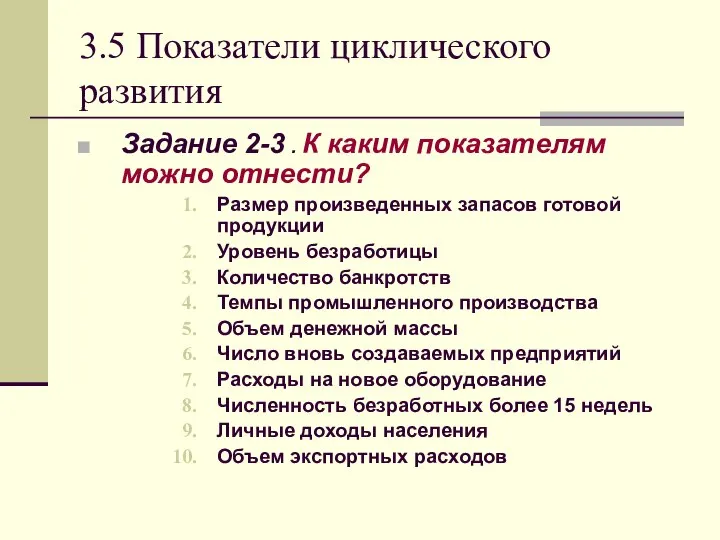 3.5 Показатели циклического развития

Задание 2-3 . К каким показателям можно отнести?

1. Размер произведенных запасов готовой продукции
2. Уровень безработицы
3. Количество банкротств
4. Темпы промышленного производства
5. Объем денежной массы
6. Число вновь создаваемых предприятий
7. Расходы на новое оборудование
8. Численность безработных более 15 недель
9. Личные доходы населения
10. Объем экспортных расходов